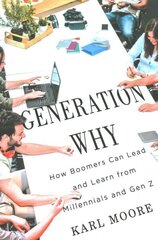 GENERATION WHY

How Boomers Can Lead and Learn from Millennials and Gen Z

KARL MOORE